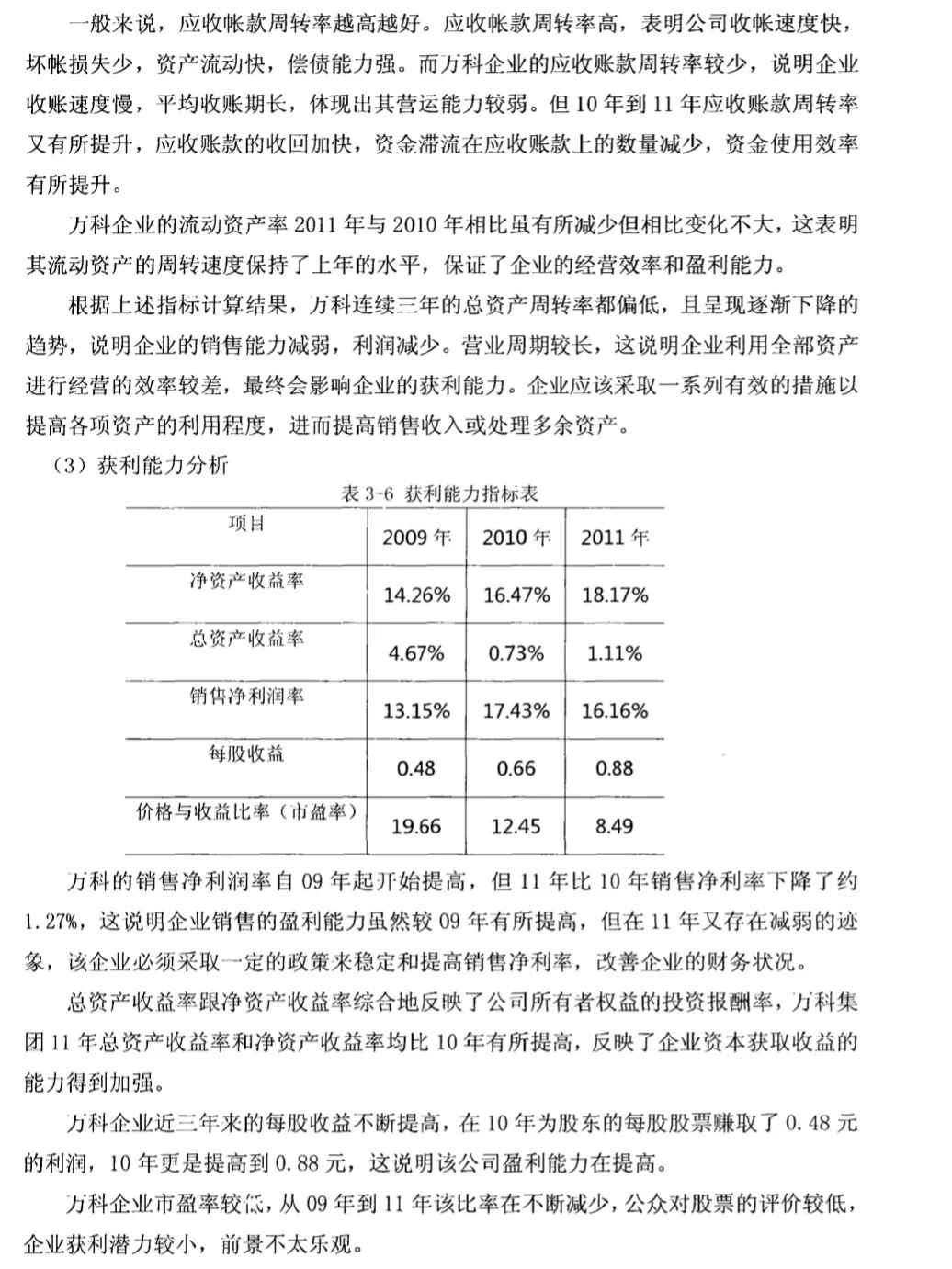 一般来说，应收帐款周转率越高越好。应收帐款周转率高，表明公司收帐速度快，坏帐损失少，资产流动快，偿债能力强。而万科企业的应收账款周转率较少，说明企业收账速度慢，平均收账期长，体现出其营运能力较弱。但10年到11年应收账款周转率又有所提升，应收账款的收回加快，资金滞流在应收账款上的数量减少，资金使用效率有所提升。

万科企业的流动资产率2011年与2010年相比虽有所减少但相比变化不大，这表明其流动资产的周转速度保持了上年的水平，保证了企业的经营效率和盈利能力。

根据上述指标计算结果，万科连续三年的总资产周转率都偏低，且呈现逐渐下降的趋势，说明企业的销售能力减弱，利润减少。营业周期较长，这说明企业利用全部资产进行经营的效率较差，最终会影响企业的获利能力。企业应该采取一系列有效的措施以提高各项资产的利用程度，进而提高销售收入或处理多余资产。

（3）获利能力分析

表3-6 获利能力指标表

| 项目 | 2009年 | 2010年 | 2011年 |
|---|---|---|---|
| 净资产收益率 | 14.26% | 16.47% | 18.17% |
| 总资产收益率 | 4.67% | 0.73% | 1.11% |
| 销售净利润率 | 13.15% | 17.43% | 16.16% |
| 每股收益 | 0.48 | 0.66 | 0.88 |
| 价格与收益比率（市盈率） | 19.66 | 12.45 | 8.49 |

万科的销售净利润率自09年起开始提高，但11年比10年销售净利率下降了约1.27%，这说明企业销售的盈利能力虽然较09年有所提高，但在11年又存在减弱的迹象，该企业必须采取一定的政策来稳定和提高销售净利率，改善企业的财务状况。

总资产收益率跟净资产收益率综合地反映了公司所有者权益的投资报酬率，万科集团11年总资产收益率和净资产收益率均比10年有所提高，反映了企业资本获取收益的能力得到加强。

万科企业近三年来的每股收益不断提高，在10年为股东的每股股票赚取了0.48元的利润，10年更是提高到0.88元，这说明该公司盈利能力在提高。

万科企业市盈率较低，从09年到11年该比率在不断减少，公众对股票的评价较低，企业获利潜力较小，前景不太乐观。